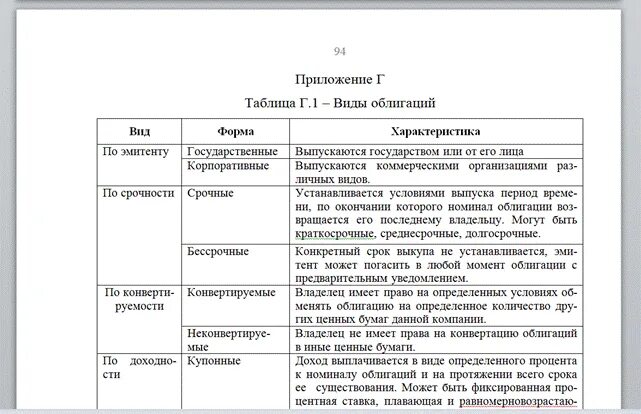 94

Приложение Г

Таблица Г.1 – Виды облигаций

| Вид | Форма | Характеристика |
|---|---|---|
| По эмитенту | Государственные | Выпускаются государством или от его лица |
| | Корпоративные | Выпускаются коммерческими организациями различных видов. |
| По срочности | Срочные | Устанавливается условиями выпуска период времени, по окончании которого номинал облигации возвращается его последнему владельцу. Могут быть краткосрочные, среднесрочные, долгосрочные. |
| | Бессрочные | Конкретный срок выкупа не устанавливается, эмитент может погасить в любой момент облигации с предварительным уведомлением. |
| По конвертируемости | Конвертируемые | Владелец имеет право на определенных условиях обменять облигацию на определенное количество других ценных бумаг данной компании. |
| | Неконвертируемые | Владелец не имеет права на конвертацию облигаций в иные ценные бумаги. |
| По доходности | Купонные | Доход выплачивается в виде определенного процента к номиналу облигаций и на протяжении всего срока ее существования. Может быть фиксированная процентная ставка, плавающая и равномерновозрастаю- |